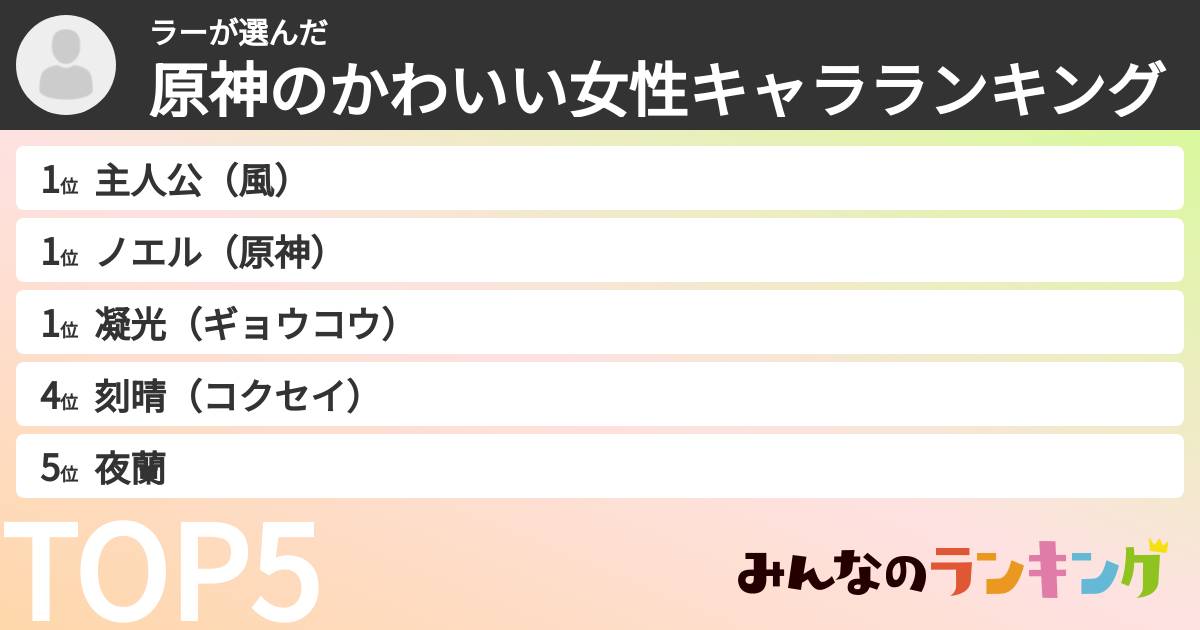 ラーが選んだ
原神のかわいい女性キャラランキング

1位 主人公（風）
1位 ノエル（原神）
1位 凝光（ギョウコウ）
4位 刻晴（コクセイ）
5位 夜蘭

TOP5

みんなのランキング